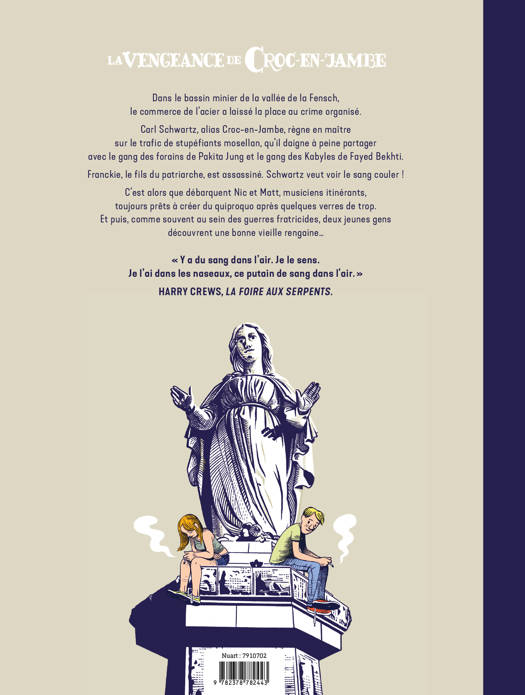 LA VENGEANCE DE CROC-EN-JAMBE

Dans le bassin minier de la vallée de la Fensch, le commerce de l'acier a laissé la place au crime organisé.

Carl Schwartz, alias Croc-en-Jambe, règne en maître sur le trafic de stupéfiants mosellan, qu'il daigne à peine partager avec le gang des forains de Pakita Jung et le gang des Kabyles de Fayed Bekhti.

Franckie, le fils du patriarche, est assassiné. Schwartz veut voir le sang couler !

C'est alors que débarquent Nic et Matt, musiciens itinérants, toujours prêts à créer du quiproquo après quelques verres de trop. Et puis, comme souvent au sein des guerres fratricides, deux jeunes gens découvrent une bonne vieille rengaine...

« Y a du sang dans l'air. Je le sens. Je l'ai dans les naseaux, ce putain de sang dans l'air. »

HARRY CREWS, LA FOIRE AUX SERPENTS.

Nuart : 7910702

9 782378 782443